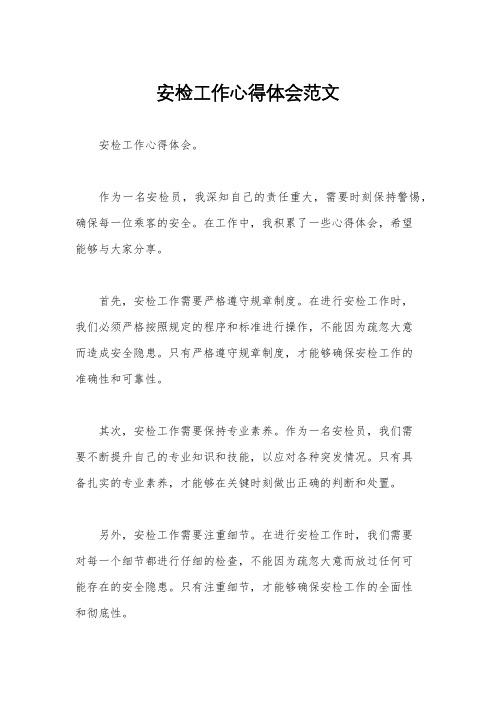 安检工作心得体会范文

安检工作心得体会。

作为一名安检员，我深知自己的责任重大，需要时刻保持警惕，确保每一位乘客的安全。在工作中，我积累了一些心得体会，希望能够与大家分享。

首先，安检工作需要严格遵守规章制度。在进行安检工作时，我们必须严格按照规定的程序和标准进行操作，不能因为疏忽大意而造成安全隐患。只有严格遵守规章制度，才能够确保安检工作的准确性和可靠性。

其次，安检工作需要保持专业素养。作为一名安检员，我们需要不断提升自己的专业知识和技能，以应对各种突发情况。只有具备扎实的专业素养，才能够在关键时刻做出正确的判断和处置。

另外，安检工作需要注重细节。在进行安检工作时，我们需要对每一个细节都进行仔细的检查，不能因为疏忽大意而放过任何可能存在的安全隐患。只有注重细节，才能够确保安检工作的全面性和彻底性。